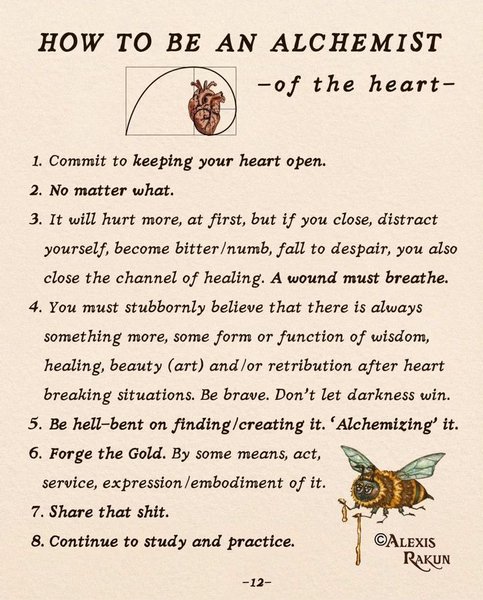 HOW TO BE AN ALCHEMIST

-of the heart-

1. Commit to keeping your heart open.

2. No matter what.

3. It will hurt more, at first, but if you close, distract yourself, become bitter/numb, fall to despair, you also close the channel of healing. A wound must breathe.

4. You must stubbornly believe that there is always something more, some form or function of wisdom, healing, beauty (art) and/or retribution after heart breaking situations. Be brave. Don't let darkness win.

5. Be hell-bent on finding/creating it. 'Alchemizing' it.

6. Forge the Gold. By some means, act, service, expression/embodiment of it.

7. Share that shit.

8. Continue to study and practice.

©ALEXIS RAKUN

-12-